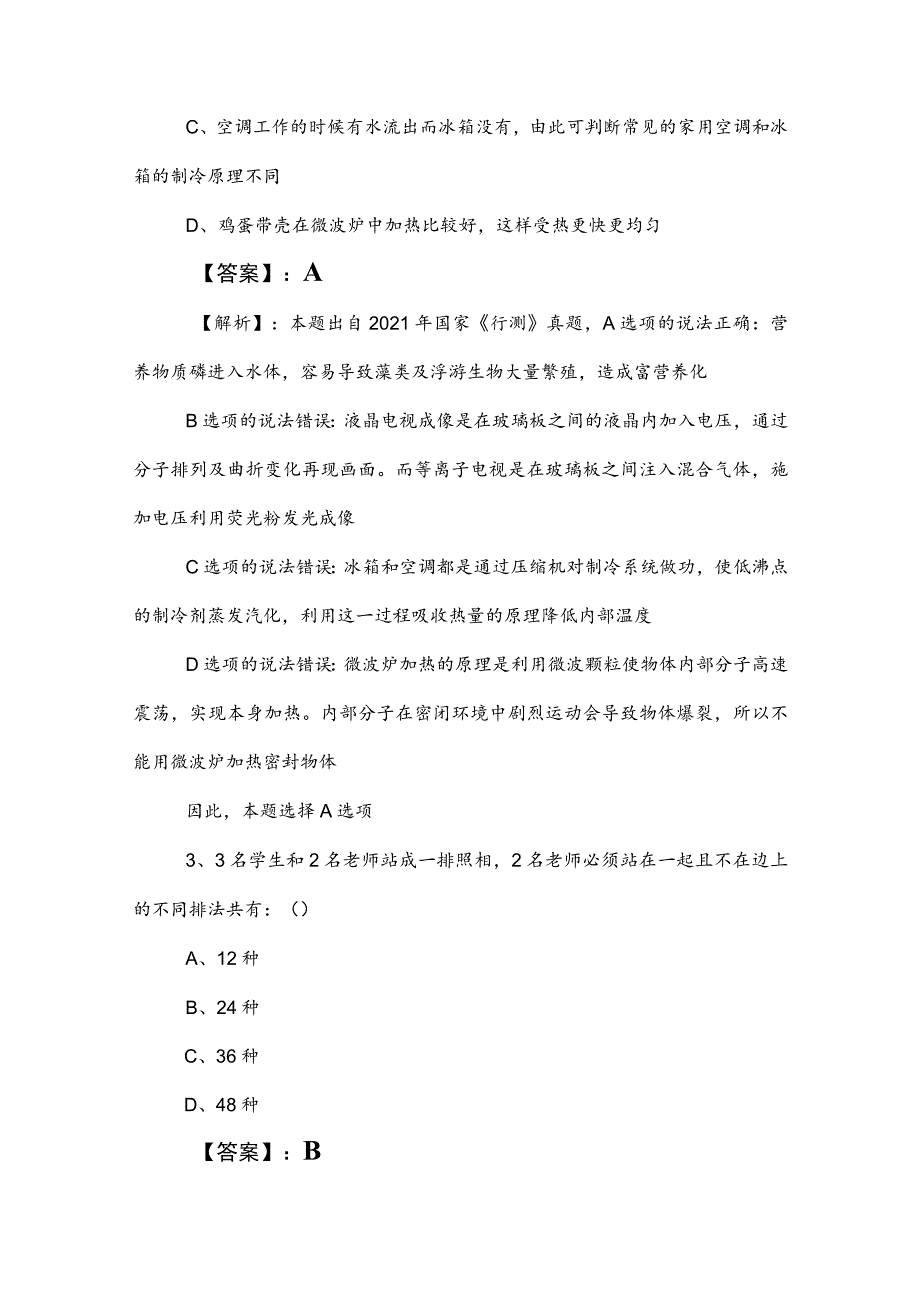 C、空调工作的时候有水流出而冰箱没有，由此可判断常见的家用空调和冰箱的制冷原理不同

D、鸡蛋带壳在微波炉中加热比较好，这样受热更快更均匀

【答案】：A

【解析】：本题出自2021年国家《行测》真题，A选项的说法正确：营养物质磷进入水体，容易导致藻类及浮游生物大量繁殖，造成富营养化

B选项的说法错误：液晶电视成像是在玻璃板之间的液晶内加入电压，通过分子排列及曲折变化再现画面。而等离子电视是在玻璃板之间注入混合气体，施加电压利用荧光粉发光成像

C选项的说法错误：冰箱和空调都是通过压缩机对制冷系统做功，使低沸点的制冷剂蒸发汽化，利用这一过程吸收热量的原理降低内部温度

D选项的说法错误：微波炉加热的原理是利用微波颗粒使物体内部分子高速震荡，实现本身加热。内部分子在密闭环境中剧烈运动会导致物体爆裂，所以不能用微波炉加热密封物体

因此，本题选择A选项

3、3名学生和2名老师站成一排照相，2名老师必须站在一起且不在边上的不同排法共有：（）

A、12种

B、24种

C、36种

D、48种

【答案】：B